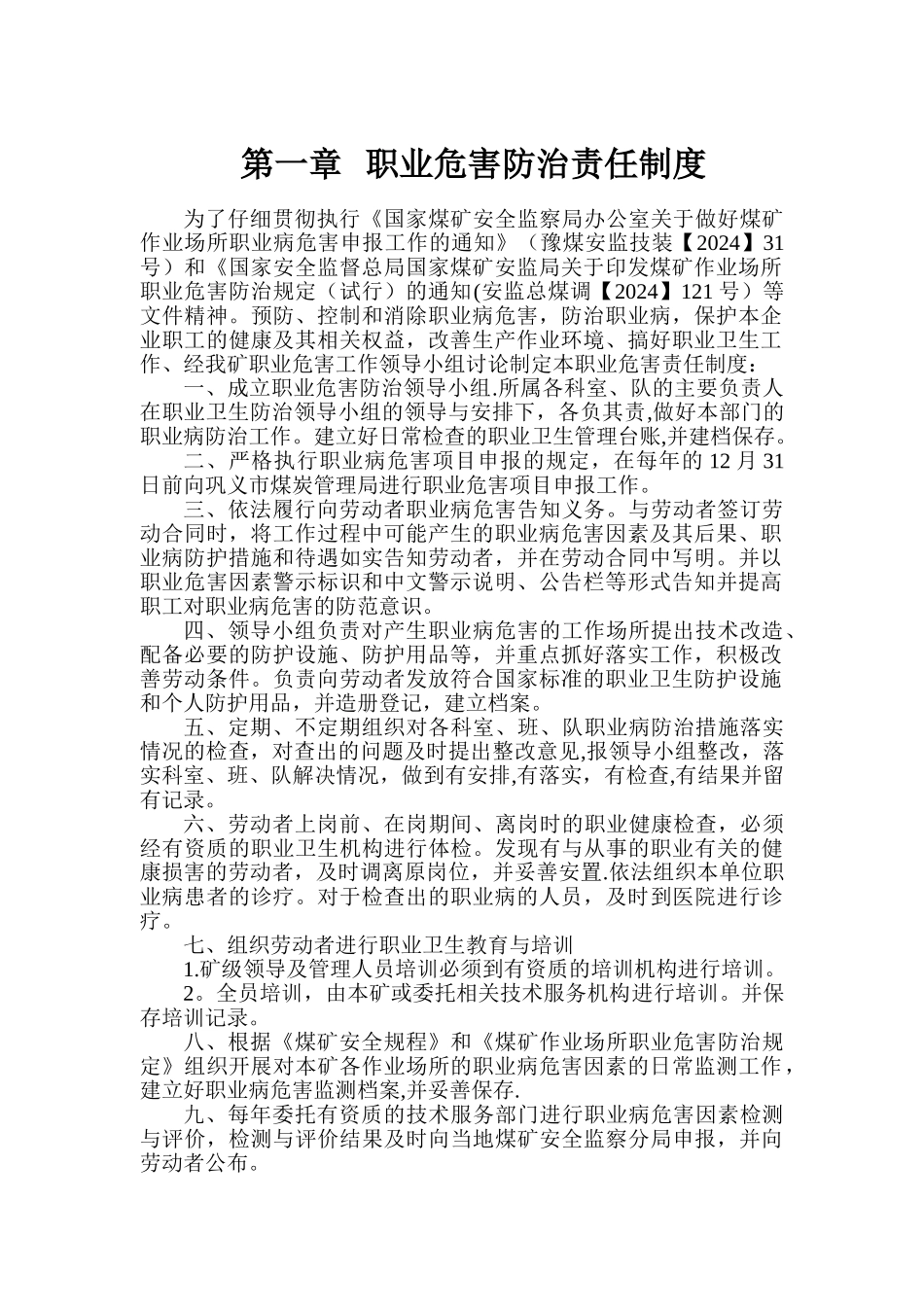 第一章 职业危害防治责任制度

为了仔细贯彻执行《国家煤矿安全监察局办公室关于做好煤矿作业场所职业病危害申报工作的通知》（豫煤安监技装【2024】31号）和《国家安全监督总局国家煤矿安监局关于印发煤矿作业场所职业危害防治规定（试行）的通知(安监总煤调【2024】121号）等文件精神。预防、控制和消除职业病危害，防治职业病，保护本企业职工的健康及其相关权益，改善生产作业环境、搞好职业卫生工作、经我矿职业危害工作领导小组讨论制定本职业危害责任制度：

一、成立职业危害防治领导小组.所属各科室、队的主要负责人在职业卫生防治领导小组的领导与安排下，各负其责,做好本部门的职业病防治工作。建立好日常检查的职业卫生管理台账,并建档保存。

二、严格执行职业病危害项目申报的规定，在每年的12月31日前向巩义市煤炭管理局进行职业危害项目申报工作。

三、依法履行向劳动者职业病危害告知义务。与劳动者签订劳动合同时，将工作过程中可能产生的职业病危害因素及其后果、职业病防护措施和待遇如实告知劳动者，并在劳动合同中写明。并以职业危害因素警示标识和中文警示说明、公告栏等形式告知并提高职工对职业病危害的防范意识。

四、领导小组负责对产生职业病危害的工作场所提出技术改造、配备必要的防护设施、防护用品等，并重点抓好落实工作，积极改善劳动条件。负责向劳动者发放符合国家标准的职业卫生防护设施和个人防护用品，并造册登记，建立档案。

五、定期、不定期组织对各科室、班、队职业病防治措施落实情况的检查，对查出的问题及时提出整改意见,报领导小组整改，落实科室、班、队解决情况，做到有安排,有落实，有检查,有结果并留有记录。

六、劳动者上岗前、在岗期间、离岗时的职业健康检查，必须经有资质的职业卫生机构进行体检。发现有与从事的职业有关的健康损害的劳动者，及时调离原岗位，并妥善安置.依法组织本单位职业病患者的诊疗。对于检查出的职业病的人员，及时到医院进行诊疗。

七、组织劳动者进行职业卫生教育与培训

1.矿级领导及管理人员培训必须到有资质的培训机构进行培训。

2。全员培训，由本矿或委托相关技术服务机构进行培训。并保存培训记录。

八、根据《煤矿安全规程》和《煤矿作业场所职业危害防治规定》组织开展对本矿各作业场所的职业病危害因素的日常监测工作，建立好职业病危害监测档案,并妥善保存.

九、每年委托有资质的技术服务部门进行职业病危害因素检测与评价，检测与评价结果及时向当地煤矿安全监察分局申报，并向劳动者公布。